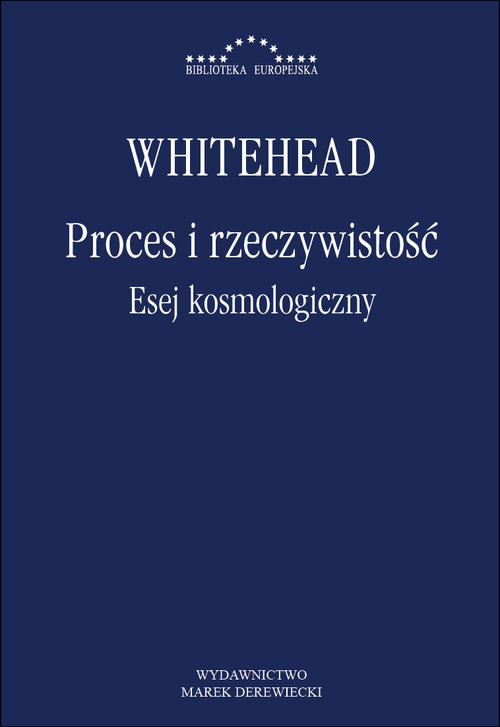 BIBLIOTEKA EUROPEJSKA

WHITEHEAD

Proces i rzeczywistość

Esej kosmologiczny

WYDAWNICTWO
MAREK DEREWIECKI